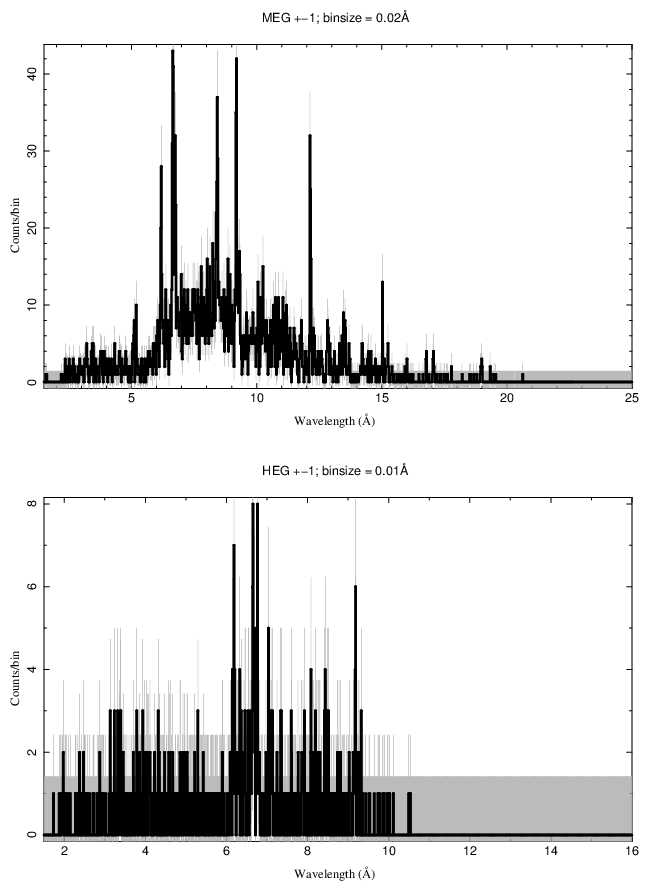 MEG +−1; binsize = 0.02Å

Counts/bin

0
10
20
30
40

5
10
15
20
25

Wavelength (Å)

HEG +−1; binsize = 0.01Å

Counts/bin

0
2
4
6
8

2
4
6
8
10
12
14
16

Wavelength (Å)